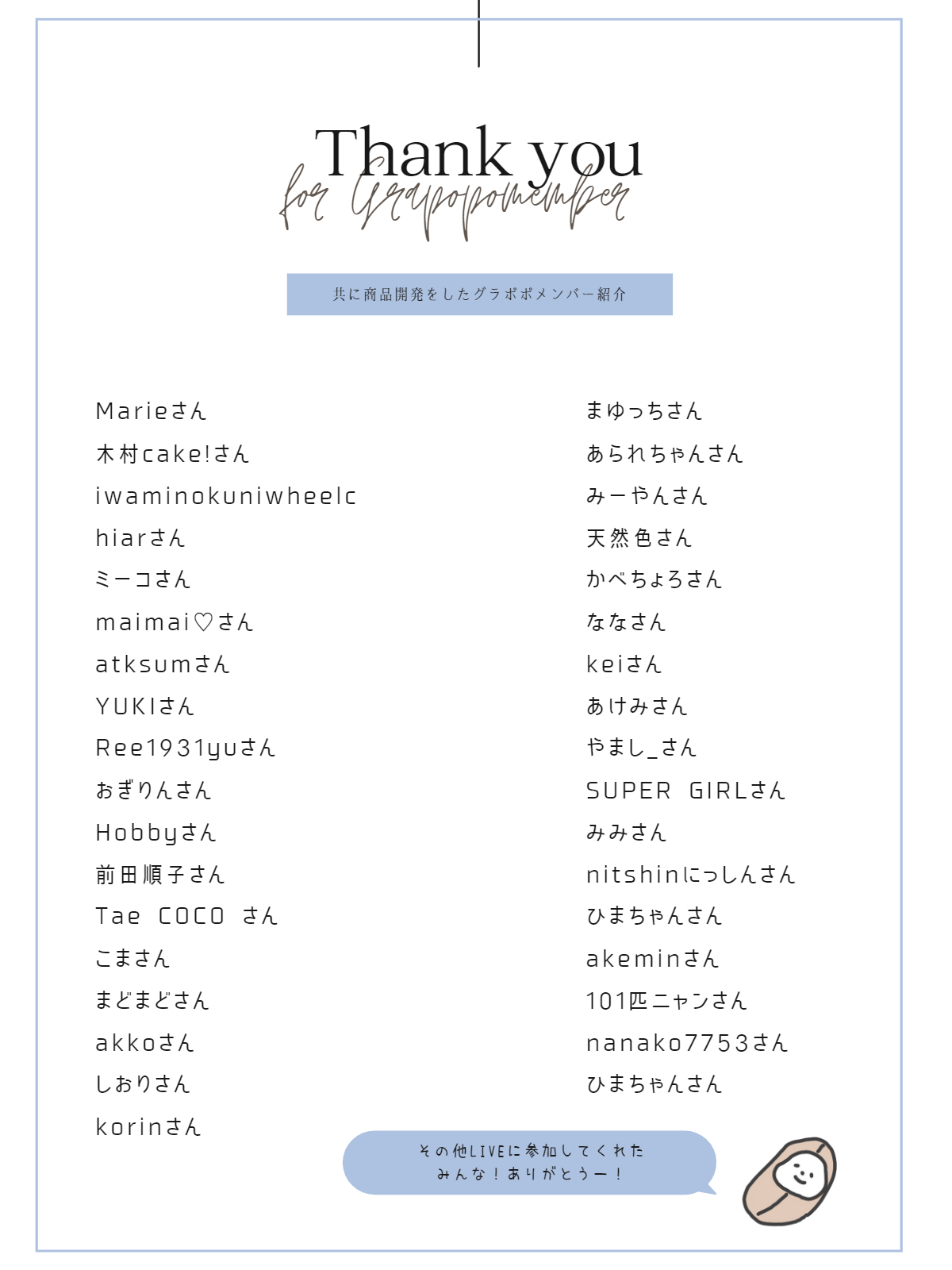 Thank you
for Grapopomember

共に商品開発をしたグラポポメンバー紹介

Marieさん
木村cake!さん
iwaminokuniwheelc
hiarさん
ミーコさん
maimai♡さん
atksumさん
YUKIさん
Ree1931yuさん
おぎりんさん
Hobbyさん
前田順子さん
Tae COCO さん
こまさん
まどまどさん
akkoさん
しおりさん
korinさん

まゆっちさん
あられちゃんさん
みーやんさん
天然色さん
かべちょろさん
ななさん
keiさん
あけみさん
やまし_さん
SUPER GIRLさん
みみさん
nitshinにっしんさん
ひまちゃんさん
akeminさん
101匹ニャンさん
nanako7753さん
ひまちゃんさん

その他LIVEに参加してくれた
みんな！ありがとうー！